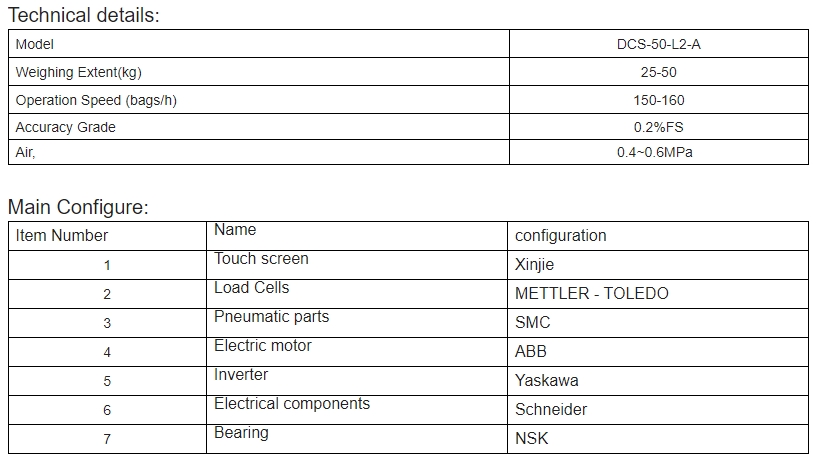 Technical details:

| Model | DCS-50-L2-A |
|---|---|
| Weighing Extent(kg) | 25-50 |
| Operation Speed (bags/h) | 150-160 |
| Accuracy Grade | 0.2%FS |
| Air, | 0.4~0.6MPa |

Main Configure:

| Item Number | Name | configuration |
|---|---|---|
| 1 | Touch screen | Xinjie |
| 2 | Load Cells | METTLER - TOLEDO |
| 3 | Pneumatic parts | SMC |
| 4 | Electric motor | ABB |
| 5 | Inverter | Yaskawa |
| 6 | Electrical components | Schneider |
| 7 | Bearing | NSK |